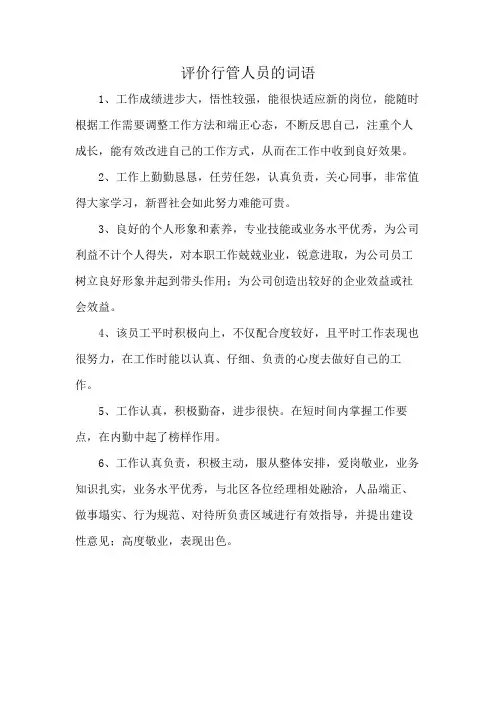 评价行管人员的词语

1、工作成绩进步大，悟性较强，能很快适应新的岗位，能随时根据工作需要调整工作方法和端正心态，不断反思自己，注重个人成长，能有效改进自己的工作方式，从而在工作中收到良好效果。

2、工作上勤勤恳恳，任劳任怨，认真负责，关心同事，非常值得大家学习，新晋社会如此努力难能可贵。

3、良好的个人形象和素养，专业技能或业务水平优秀，为公司利益不计个人得失，对本职工作兢兢业业，锐意进取，为公司员工树立良好形象并起到带头作用；为公司创造出较好的企业效益或社会效益。

4、该员工平时积极向上，不仅配合度较好，且平时工作表现也很努力，在工作时能以认真、仔细、负责的心度去做好自己的工作。

5、工作认真，积极勤奋，进步很快。在短时间内掌握工作要点，在内勤中起了榜样作用。

6、工作认真负责，积极主动，服从整体安排，爱岗敬业，业务知识扎实，业务水平优秀，与北区各位经理相处融洽，人品端正、做事塌实、行为规范、对待所负责区域进行有效指导，并提出建设性意见；高度敬业，表现出色。